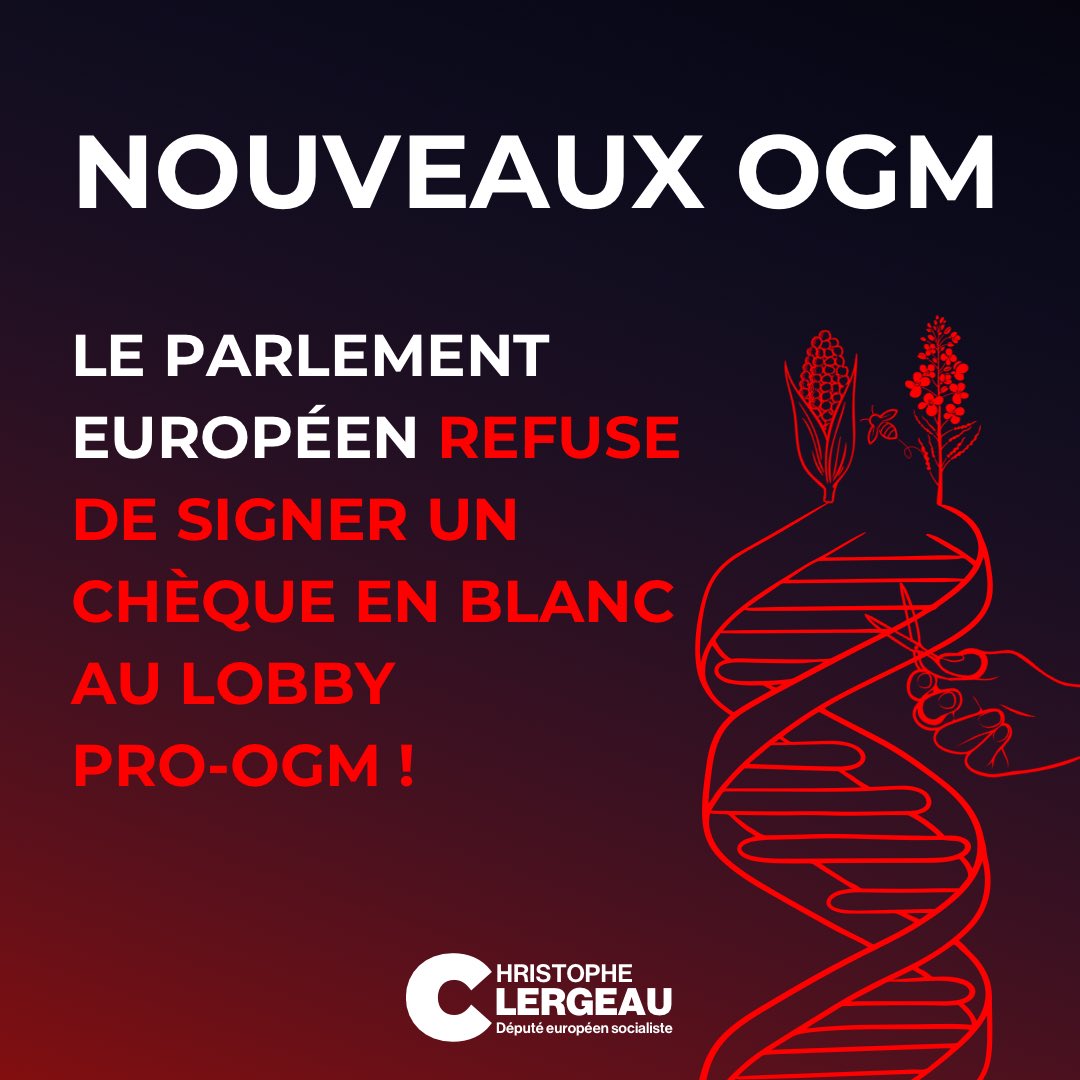 NOUVEAUX OGM

LE PARLEMENT EUROPÉEN REFUSE DE SIGNER UN CHÈQUE EN BLANC AU LOBBY PRO-OGM !

CHRISTOPHE CLERGEAU
Député européen socialiste